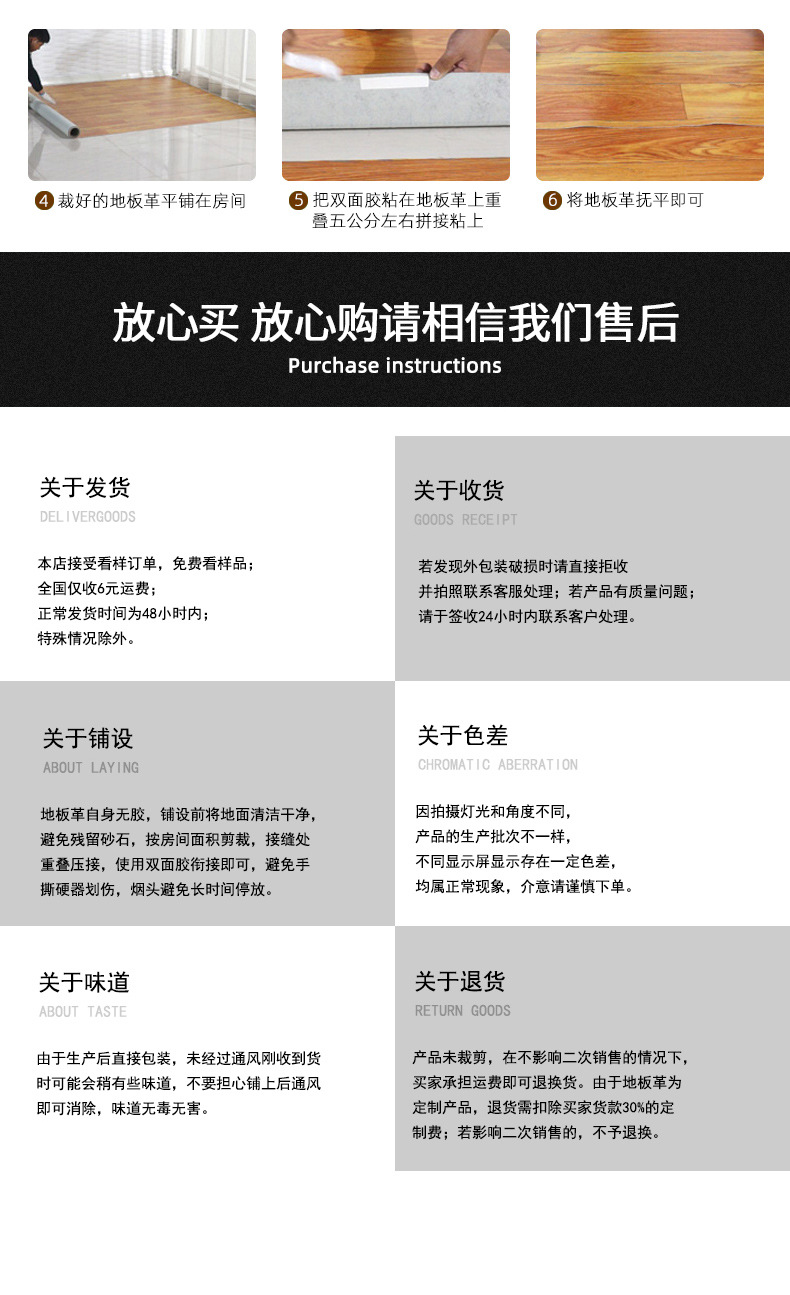 4 裁好的地板革平铺在房间

5 把双面胶粘在地板革上重叠五公分左右拼接粘上

6 将地板革抚平即可

放心买 放心购请相信我们售后
Purchase instructions

关于发货
DELIVERGOODS

本店接受看样订单，免费看样品；
全国仅收6元运费；
正常发货时间为48小时内；
特殊情况除外。

关于收货
GOODS RECEIPT

若发现外包装破损时请直接拒收
并拍照联系客服处理；若产品有质量问题；
请于签收24小时内联系客户处理。

关于铺设
ABOUT LAYING

地板革自身无胶，铺设前将地面清洁干净，避免残留砂石，按房间面积剪裁，接缝处重叠压接，使用双面胶衔接即可，避免手撕硬器划伤，烟头避免长时间停放。

关于色差
CHROMATIC ABERRATION

因拍摄灯光和角度不同，
产品的生产批次不一样，
不同显示屏显示存在一定色差，
均属正常现象，介意请谨慎下单。

关于味道
ABOUT TASTE

由于生产后直接包装，未经过通风刚收到货时可能会稍有些味道，不要担心铺上后通风即可消除，味道无毒无害。

关于退货
RETURN GOODS

产品未裁剪，在不影响二次销售的情况下，买家承担运费即可退换货。由于地板革为定制产品，退货需扣除买家货款30%的定制费；若影响二次销售的，不予退换。